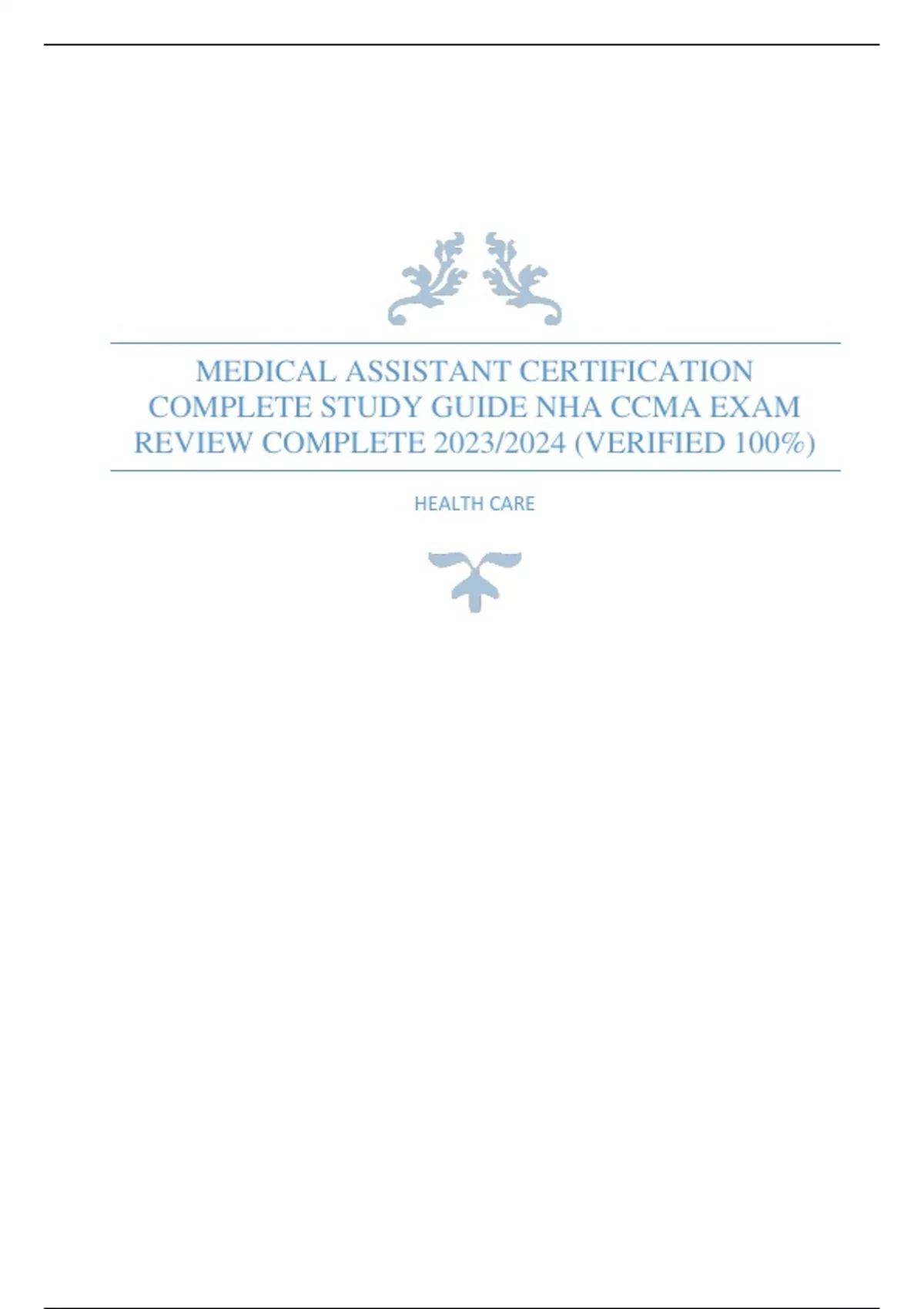 MEDICAL ASSISTANT CERTIFICATION COMPLETE STUDY GUIDE NHA CCMA EXAM REVIEW COMPLETE 2023/2024 (VERIFIED 100%)

HEALTH CARE